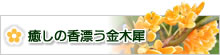 癒しの香漂う金木犀